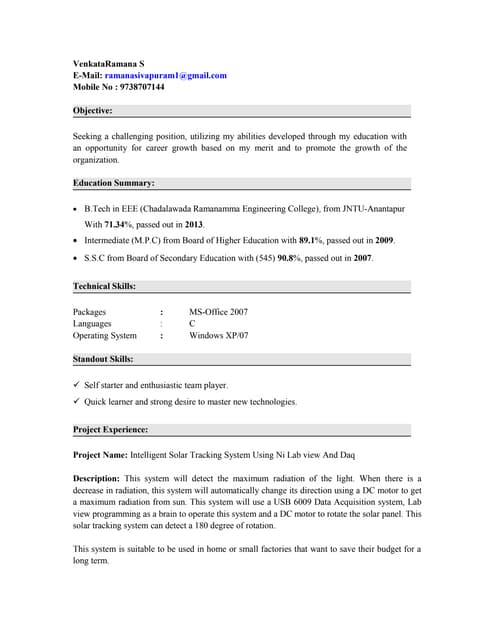 VenkataRamana S
E-Mail: ramanasivapuram1@gmail.com
Mobile No : 9738707144

Objective:

Seeking a challenging position, utilizing my abilities developed through my education with an opportunity for career growth based on my merit and to promote the growth of the organization.

Education Summary:

• B.Tech in EEE (Chadalawada Ramanamma Engineering College), from JNTU-Anantapur With 71.34%, passed out in 2013.
• Intermediate (M.P.C) from Board of Higher Education with 89.1%, passed out in 2009.
• S.S.C from Board of Secondary Education with (545) 90.8%, passed out in 2007.

Technical Skills:

| Packages | : | MS-Office 2007 |
|---|---|---|
| Languages | : | C |
| Operating System | : | Windows XP/07 |

Standout Skills:

✓ Self starter and enthusiastic team player.
✓ Quick learner and strong desire to master new technologies.

Project Experience:

Project Name: Intelligent Solar Tracking System Using Ni Lab view And Daq

Description: This system will detect the maximum radiation of the light. When there is a decrease in radiation, this system will automatically change its direction using a DC motor to get a maximum radiation from sun. This system will use a USB 6009 Data Acquisition system, Lab view programming as a brain to operate this system and a DC motor to rotate the solar panel. This solar tracking system can detect a 180 degree of rotation.

This system is suitable to be used in home or small factories that want to save their budget for a long term.